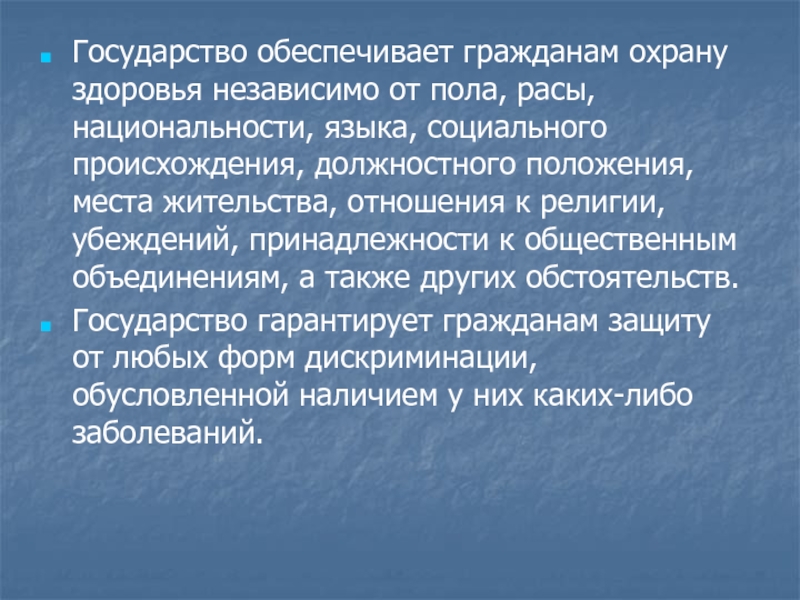 • Государство обеспечивает гражданам охрану здоровья независимо от пола, расы, национальности, языка, социального происхождения, должностного положения, места жительства, отношения к религии, убеждений, принадлежности к общественным объединениям, а также других обстоятельств.

• Государство гарантирует гражданам защиту от любых форм дискриминации, обусловленной наличием у них каких-либо заболеваний.